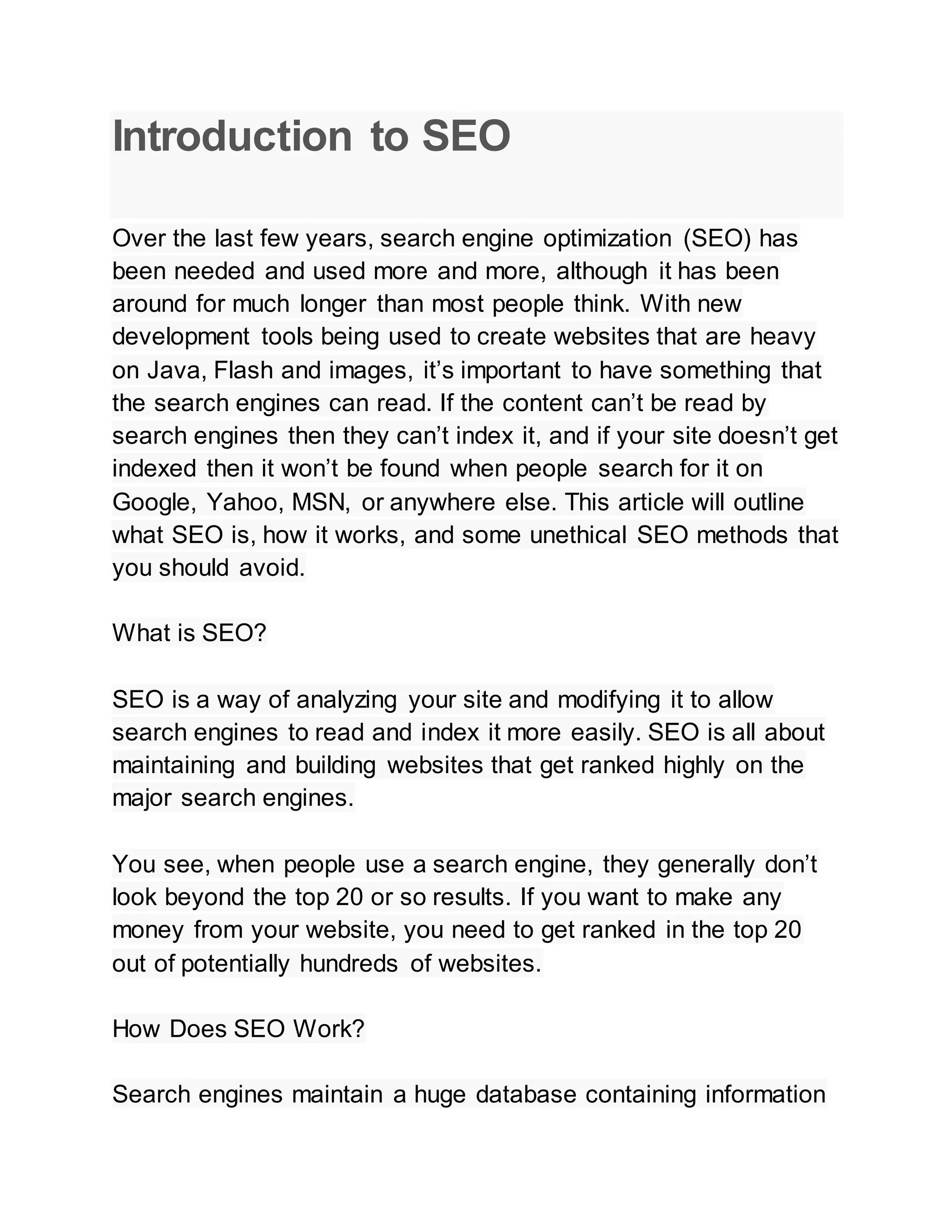 Introduction to SEO

Over the last few years, search engine optimization (SEO) has been needed and used more and more, although it has been around for much longer than most people think. With new development tools being used to create websites that are heavy on Java, Flash and images, it’s important to have something that the search engines can read. If the content can’t be read by search engines then they can’t index it, and if your site doesn’t get indexed then it won’t be found when people search for it on Google, Yahoo, MSN, or anywhere else. This article will outline what SEO is, how it works, and some unethical SEO methods that you should avoid.

What is SEO?

SEO is a way of analyzing your site and modifying it to allow search engines to read and index it more easily. SEO is all about maintaining and building websites that get ranked highly on the major search engines.

You see, when people use a search engine, they generally don’t look beyond the top 20 or so results. If you want to make any money from your website, you need to get ranked in the top 20 out of potentially hundreds of websites.

How Does SEO Work?

Search engines maintain a huge database containing information